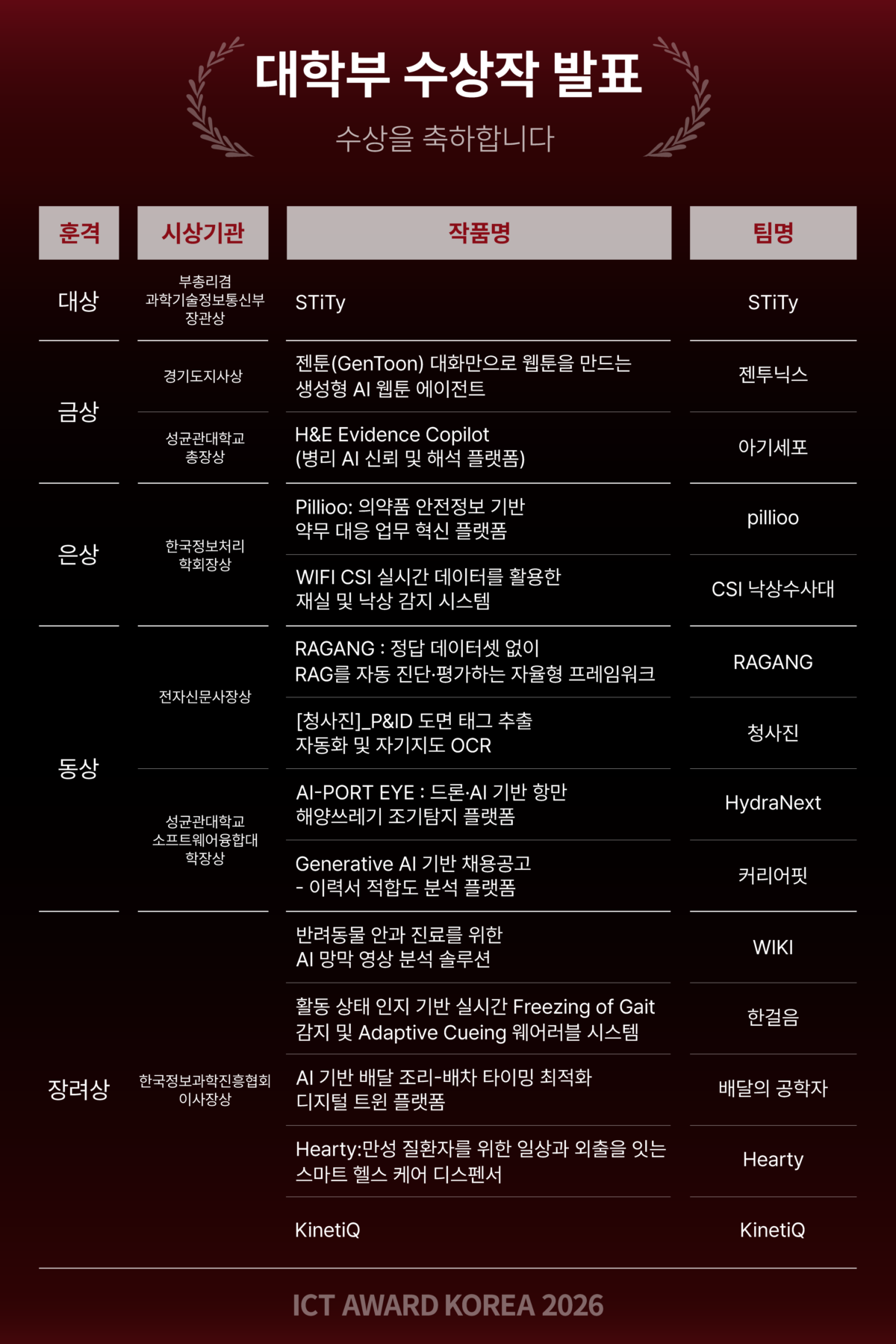 대학부 수상작 발표

수상을 축하합니다

| 훈격 | 시상기관 | 작품명 | 팀명 |
|---|---|---|---|
| 대상 | 부총리겸 과학기술정보통신부 장관상 | STiTy | STiTy |
| 금상 | 경기도지사상 | 젠툰(GenToon) 대화만으로 웹툰을 만드는 생성형 AI 웹툰 에이전트 | 젠투닉스 |
| | 성균관대학교 총장상 | H&E Evidence Copilot (병리 AI 신뢰 및 해석 플랫폼) | 아기세포 |
| 은상 | 한국정보처리 학회장상 | Pillioo: 의약품 안전정보 기반 약무 대응 업무 혁신 플랫폼 | pillioo |
| | | WIFI CSI 실시간 데이터를 활용한 재실 및 낙상 감지 시스템 | CSI 낙상수사대 |
| 동상 | 전자신문사장상 | RAGANG : 정답 데이터셋 없이 RAG를 자동 진단·평가하는 자율형 프레임워크 | RAGANG |
| | | [청사진]_P&ID 도면 태그 추출 자동화 및 자기지도 OCR | 청사진 |
| | 성균관대학교 소프트웨어융합대 학장상 | AI-PORT EYE : 드론·AI 기반 항만 해양쓰레기 조기탐지 플랫폼 | HydraNext |
| | | Generative AI 기반 채용공고 - 이력서 적합도 분석 플랫폼 | 커리어핏 |
| 장려상 | 한국정보과학진흥협회 이사장상 | 반려동물 안과 진료를 위한 AI 망막 영상 분석 솔루션 | WIKI |
| | | 활동 상태 인지 기반 실시간 Freezing of Gait 감지 및 Adaptive Cueing 웨어러블 시스템 | 한걸음 |
| | | AI 기반 배달 조리-배차 타이밍 최적화 디지털 트윈 플랫폼 | 배달의 공학자 |
| | | Hearty:만성 질환자를 위한 일상과 외출을 잇는 스마트 헬스 케어 디스펜서 | Hearty |
| | | KinetiQ | KinetiQ |

ICT AWARD KOREA 2026